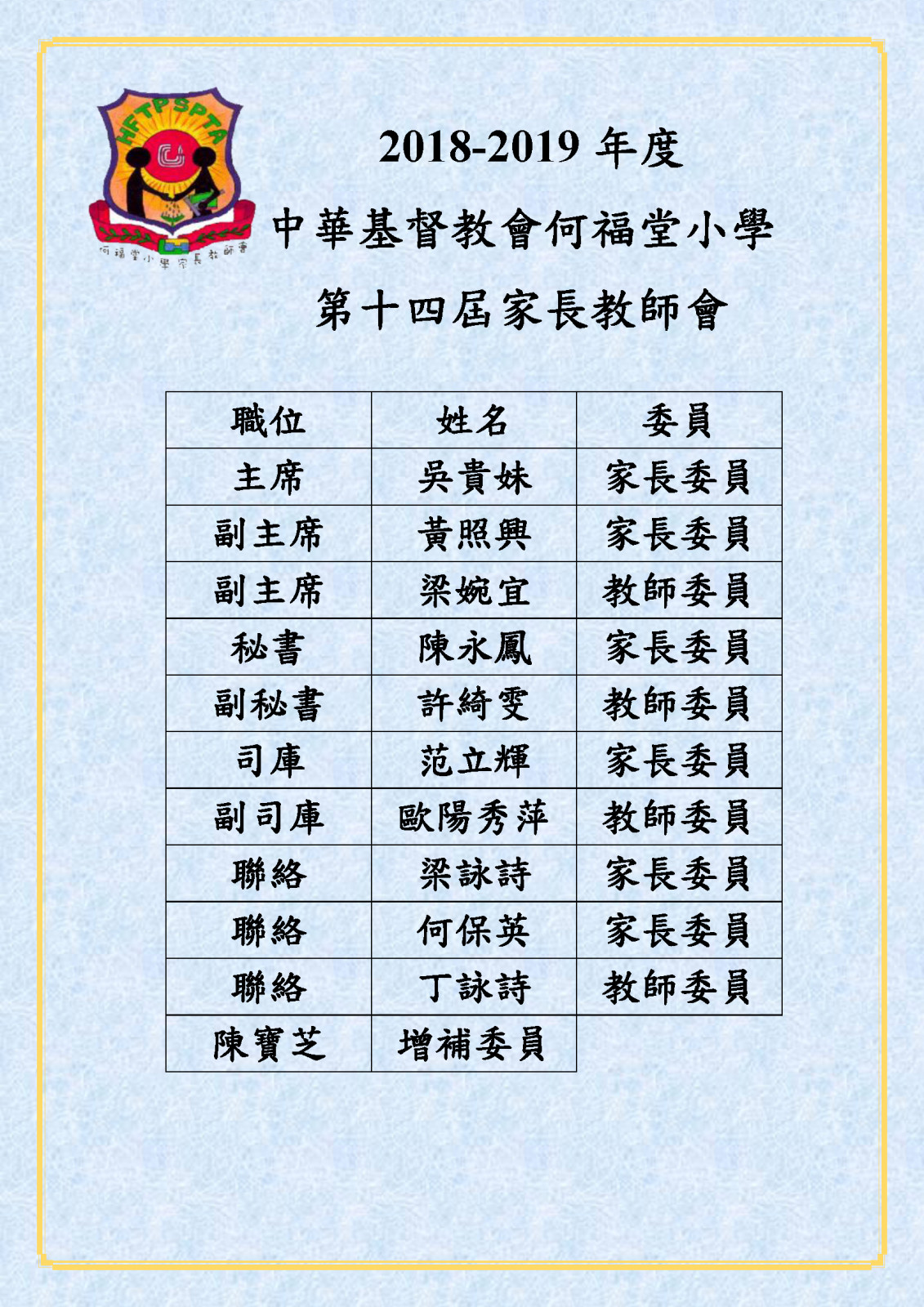 HFTPSPTA

何福堂小學家長教師會

2018-2019年度

中華基督教會何福堂小學

第十四屆家長教師會

| 職位 | 姓名 | 委員 |
|---|---|---|
| 主席 | 吳貴妹 | 家長委員 |
| 副主席 | 黃照興 | 家長委員 |
| 副主席 | 梁婉宜 | 教師委員 |
| 秘書 | 陳永鳳 | 家長委員 |
| 副秘書 | 許綺雯 | 教師委員 |
| 司庫 | 范立輝 | 家長委員 |
| 副司庫 | 歐陽秀萍 | 教師委員 |
| 聯絡 | 梁詠詩 | 家長委員 |
| 聯絡 | 何保英 | 家長委員 |
| 聯絡 | 丁詠詩 | 教師委員 |
| 陳寶芝 | 增補委員 | |